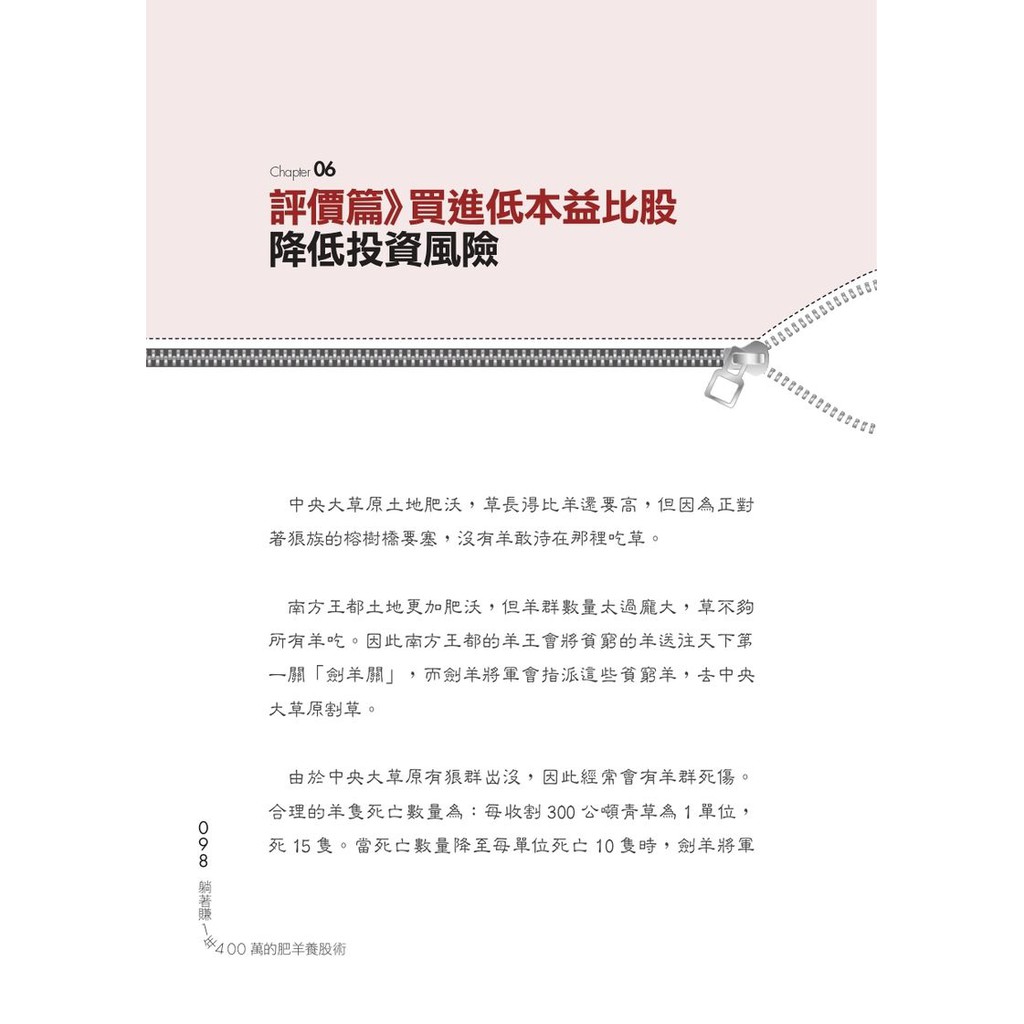 Chapter 06
評價篇》買進低本益比股
降低投資風險

中央大草原土地肥沃，草長得比羊還要高，但因為正對著狼族的榕樹橋要塞，沒有羊敢待在那裡吃草。

南方王都土地更加肥沃，但羊群數量太過龐大，草不夠所有羊吃。因此南方王都的羊王會將貧窮的羊送往天下第一關「劍羊關」，而劍羊將軍會指派這些貧窮羊，去中央大草原割草。

由於中央大草原有狼群出沒，因此經常會有羊群死傷。合理的羊隻死亡數量為：每收割 300 公噸青草為 1 單位，死 15 隻。當死亡數量降至每單位死亡 10 隻時，劍羊將軍

098
躺著賺1年400萬的肥羊養股術